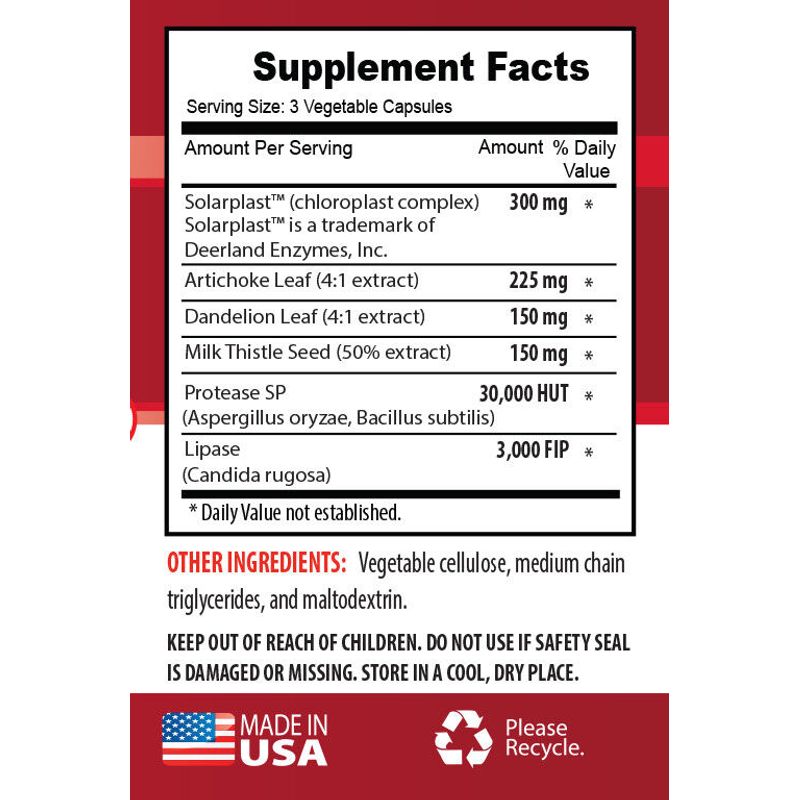 Supplement Facts

Serving Size: 3 Vegetable Capsules

| Amount Per Serving | Amount | % Daily Value |
|---|---|---|
| Solarplast™ (chloroplast complex) Solarplast™ is a trademark of Deerland Enzymes, Inc. | 300 mg | * |
| Artichoke Leaf (4:1 extract) | 225 mg | * |
| Dandelion Leaf (4:1 extract) | 150 mg | * |
| Milk Thistle Seed (50% extract) | 150 mg | * |
| Protease SP (Aspergillus oryzae, Bacillus subtilis) | 30,000 HUT | * |
| Lipase (Candida rugosa) | 3,000 FIP | * |

* Daily Value not established.

OTHER INGREDIENTS: Vegetable cellulose, medium chain triglycerides, and maltodextrin.

KEEP OUT OF REACH OF CHILDREN. DO NOT USE IF SAFETY SEAL IS DAMAGED OR MISSING. STORE IN A COOL, DRY PLACE.

MADE IN USA

Please Recycle.